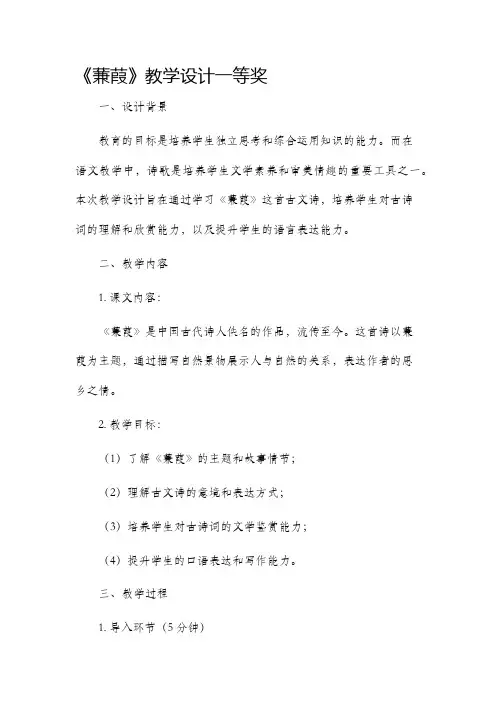 《蒹葭》教学设计一等奖

一、设计背景

教育的目标是培养学生独立思考和综合运用知识的能力。而在语文教学中，诗歌是培养学生文学素养和审美情趣的重要工具之一。本次教学设计旨在通过学习《蒹葭》这首古文诗，培养学生对古诗词的理解和欣赏能力，以及提升学生的语言表达能力。

二、教学内容

1. 课文内容：

《蒹葭》是中国古代诗人佚名的作品，流传至今。这首诗以蒹葭为主题，通过描写自然景物展示人与自然的关系，表达作者的思乡之情。

2. 教学目标：

（1）了解《蒹葭》的主题和故事情节；

（2）理解古文诗的意境和表达方式；

（3）培养学生对古诗词的文学鉴赏能力；

（4）提升学生的口语表达和写作能力。

三、教学过程

1. 导入环节（5分钟）